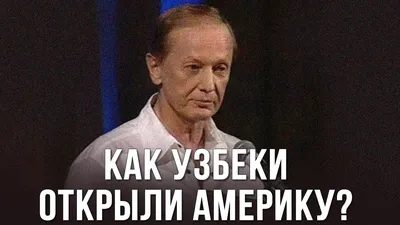 КАК УЗБЕКИ ОТКРЫЛИ АМЕРИКУ?